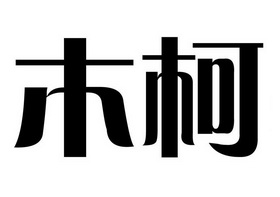 木柯